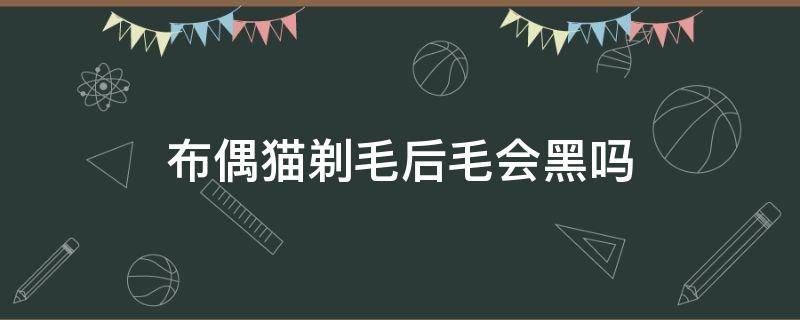 布偶猫剃毛后毛会黑吗